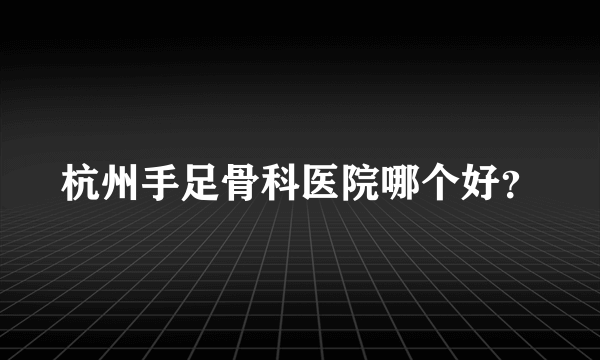 杭州手足骨科医院哪个好?